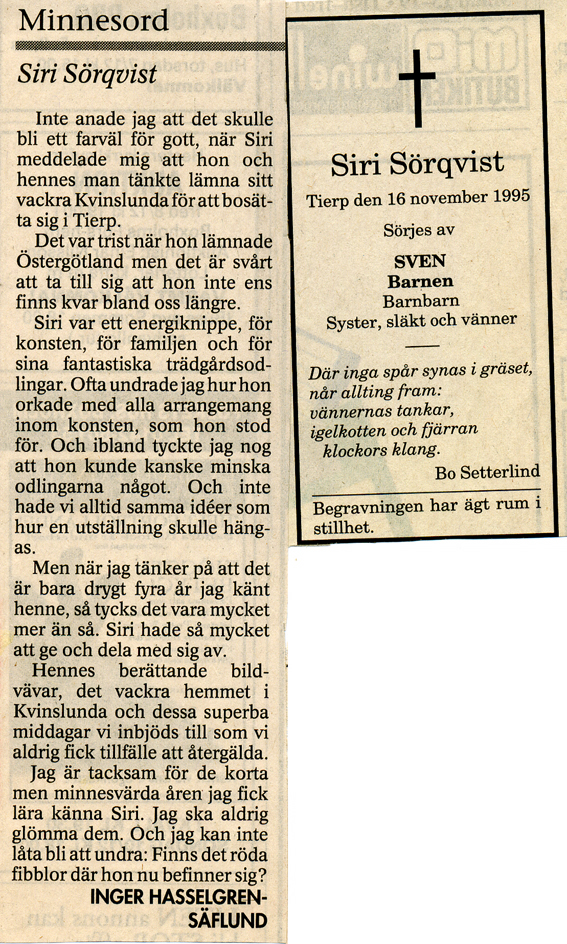 Minnesord

Siri Sörqvist

Inte anade jag att det skulle bli ett farväl för gott, när Siri meddelade mig att hon och hennes man tänkte lämna sitt vackra Kvinslunda för att bosätta sig i Tierp.

Det var trist när hon lämnade Östergötland men det är svårt att ta till sig att hon inte ens finns kvar bland oss längre.

Siri var ett energiknippe, för konsten, för familjen och för sina fantastiska trädgårdsodlingar. Ofta undrade jag hur hon orkade med alla arrangemang inom konsten, som hon stod för. Och ibland tyckte jag nog att hon kunde kanske minska odlingarna något. Och inte hade vi alltid samma idéer som hur en utställning skulle hängas.

Men när jag tänker på att det är bara drygt fyra år jag känt henne, så tycks det vara mycket mer än så. Siri hade så mycket att ge och dela med sig av.

Hennes berättande bildvävar, det vackra hemmet i Kvinslunda och dessa superba middagar vi inbjöds till som vi aldrig fick tillfälle att återgälda.

Jag är tacksam för de korta men minnesvärda åren jag fick lära känna Siri. Jag ska aldrig glömma dem. Och jag kan inte låta bli att undra: Finns det röda fibblor där hon nu befinner sig?

INGER HASSELGREN-SÄFLUND

Siri Sörqvist
Tierp den 16 november 1995

Sörjes av
SVEN
Barnen
Barnbarn
Syster, släkt och vänner

Där inga spår synas i gräset,
når allting fram:
vännernas tankar,
igelkotten och fjärran
klockors klang.

Bo Setterlind

Begravningen har ägt rum i stillhet.